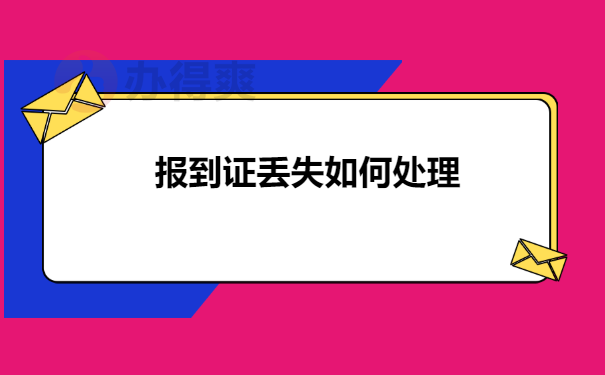 办得爽

报到证丢失如何处理